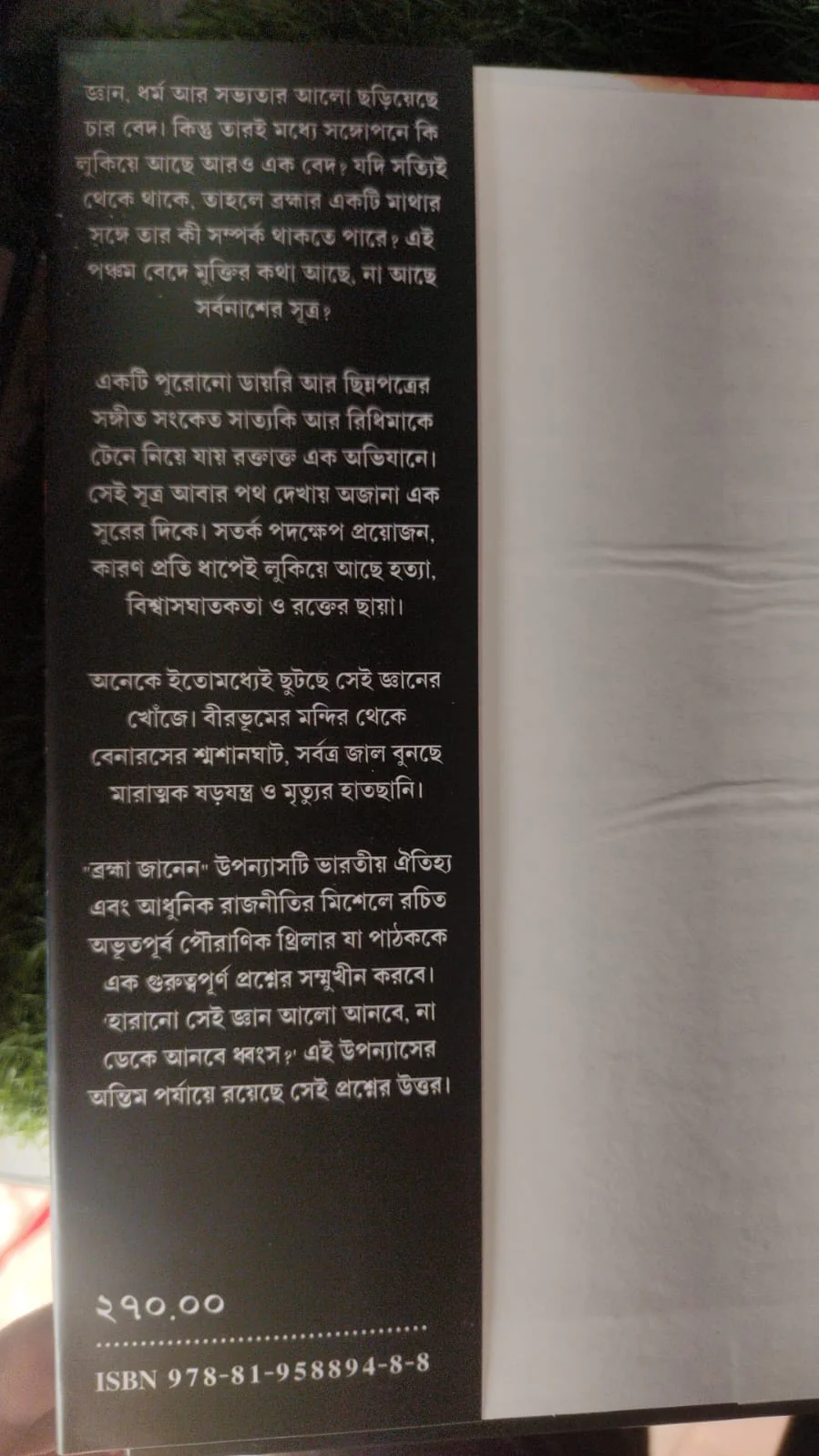 জ্ঞান, ধর্ম আর সভ্যতার আলো ছড়িয়েছে চার বেদ। কিন্তু তারই মধ্যে সঙ্গোপনে কি লুকিয়ে আছে আরও এক বেদ? যদি সত্যিই থেকে থাকে, তাহলে ব্রহ্মার একটি মাথার সঙ্গে তার কী সম্পর্ক থাকতে পারে? এই পঞ্চম বেদে মুক্তির কথা আছে, না আছে সর্বনাশের সূত্র?

একটি পুরোনো ডায়রি আর ছিন্নপত্রের সঙ্গীত সংকেত সাত্যকি আর রিধিমাকে টেনে নিয়ে যায় রক্তাক্ত এক অভিযানে। সেই সূত্র আবার পথ দেখায় অজানা এক সুরের দিকে। সতর্ক পদক্ষেপ প্রয়োজন, কারণ প্রতি ধাপেই লুকিয়ে আছে হত্যা, বিশ্বাসঘাতকতা ও রক্তের ছায়া।

অনেকে ইতোমধ্যেই ছুটছে সেই জ্ঞানের খোঁজে। বীরভূমের মন্দির থেকে বেনারসের শ্মশানঘাট, সর্বত্র জাল বুনছে মারাত্মক ষড়যন্ত্র ও মৃত্যুর হাতছানি।

"ব্রহ্মা জানেন" উপন্যাসটি ভারতীয় ঐতিহ্য এবং আধুনিক রাজনীতির মিশেলে রচিত অভূতপূর্ব পৌরাণিক থ্রিলার যা পাঠককে এক গুরুত্বপূর্ণ প্রশ্নের সম্মুখীন করবে। 'হারানো সেই জ্ঞান আলো আনবে, না ডেকে আনবে ধ্বংস?' এই উপন্যাসের অন্তিম পর্যায়ে রয়েছে সেই প্রশ্নের উত্তর।

২৭০.০০

ISBN 978-81-958894-8-8